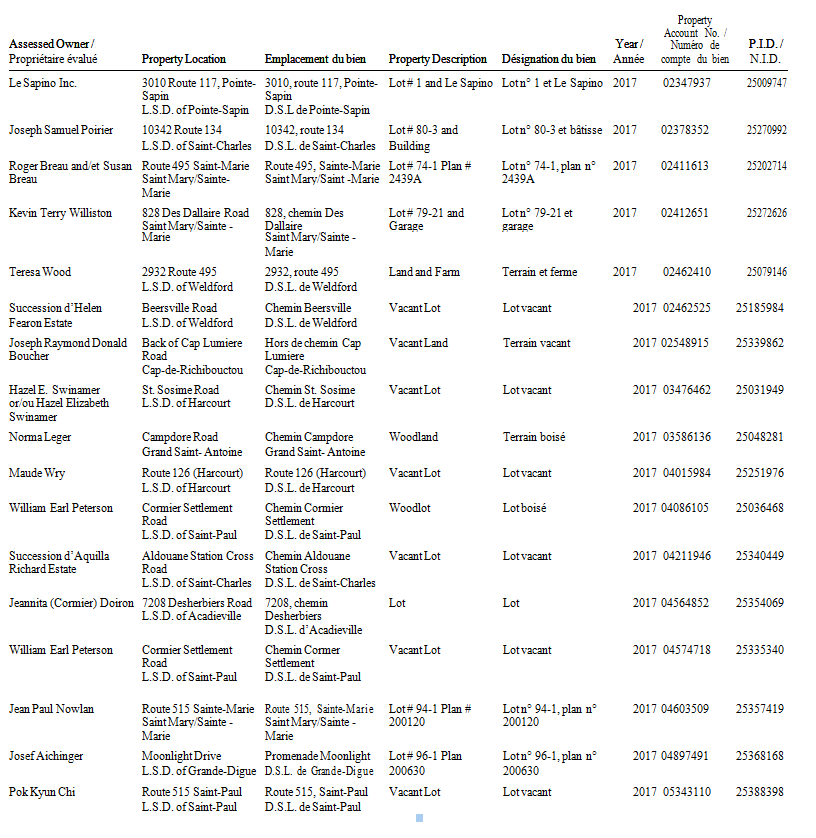 | Assessed Owner / Propriétaire évalué | Property Location | Emplacement du bien | Property Description | Désignation du bien | Year / Année | Property Account No. / Numéro de compte du bien | P.I.D. / N.I.D. |
|---|---|---|---|---|---|---|---|
| Le Sapino Inc. | 3010 Route 117, Pointe-Sapin L.S.D. of Pointe-Sapin | 3010, route 117, Pointe-Sapin D.S.L de Pointe-Sapin | Lot # 1 and Le Sapino | Lot n° 1 et Le Sapino | 2017 | 02347937 | 25009747 |
| Joseph Samuel Poirier | 10342 Route 134 L.S.D. of Saint-Charles | 10342, route 134 D.S.L. de Saint-Charles | Lot # 80-3 and Building | Lot n° 80-3 et bâtisse | 2017 | 02378352 | 25270992 |
| Roger Breau and/et Susan Breau | Route 495 Saint-Marie Saint Mary/Sainte-Marie | Route 495, Sainte-Marie Saint Mary/Saint -Marie | Lot # 74-1 Plan # 2439A | Lot n° 74-1, plan n° 2439A | 2017 | 02411613 | 25202714 |
| Kevin Terry Williston | 828 Des Dallaire Road Saint Mary/Sainte - Marie | 828, chemin Des Dallaire Saint Mary/Sainte - Marie | Lot # 79-21 and Garage | Lot n° 79-21 et garage | 2017 | 02412651 | 25272626 |
| Teresa Wood | 2932 Route 495 L.S.D. of Weldford | 2932, route 495 D.S.L. de Weldford | Land and Farm | Terrain et ferme | 2017 | 02462410 | 25079146 |
| Succession d'Helen Fearon Estate | Beersville Road L.S.D. of Weldford | Chemin Beersville D.S.L. de Weldford | Vacant Lot | Lot vacant | 2017 | 02462525 | 25185984 |
| Joseph Raymond Donald Boucher | Back of Cap Lumiere Road Cap-de-Richibouctou | Hors de chemin Cap Lumiere Cap-de-Richibouctou | Vacant Land | Terrain vacant | 2017 | 02548915 | 25339862 |
| Hazel E. Swinamer or/ou Hazel Elizabeth Swinamer | St. Sosime Road L.S.D. of Harcourt | Chemin St. Sosime D.S.L. de Harcourt | Vacant Lot | Lot vacant | 2017 | 03476462 | 25031949 |
| Norma Leger | Campdore Road Grand Saint- Antoine | Chemin Campdore Grand Saint- Antoine | Woodland | Terrain boisé | 2017 | 03586136 | 25048281 |
| Maude Wry | Route 126 (Harcourt) L.S.D. of Harcourt | Route 126 (Harcourt) D.S.L. de Harcourt | Vacant Lot | Lot vacant | 2017 | 04015984 | 25251976 |
| William Earl Peterson | Cormier Settlement Road L.S.D. of Saint-Paul | Chemin Cormier Settlement D.S.L. de Saint-Paul | Woodlot | Lot boisé | 2017 | 04086105 | 25036468 |
| Succession d'Aquilla Richard Estate | Aldouane Station Cross Road L.S.D. of Saint-Charles | Chemin Aldouane Station Cross D.S.L. de Saint-Charles | Vacant Lot | Lot vacant | 2017 | 04211946 | 25340449 |
| Jeannita (Cormier) Doiron | 7208 Desherbiers Road L.S.D. of Acadieville | 7208, chemin Desherbiers D.S.L. d'Acadieville | Lot | Lot | 2017 | 04564852 | 25354069 |
| William Earl Peterson | Cormier Settlement Road L.S.D. of Saint-Paul | Chemin Cormer Settlement D.S.L. de Saint-Paul | Vacant Lot | Lot vacant | 2017 | 04574718 | 25335340 |
| Jean Paul Nowlan | Route 515 Sainte-Marie Saint Mary/Sainte - Marie | Route 515, Sainte-Marie Saint Mary/Sainte - Marie | Lot # 94-1 Plan # 200120 | Lot n° 94-1, plan n° 200120 | 2017 | 04603509 | 25357419 |
| Josef Aichinger | Moonlight Drive L.S.D. of Grande-Digue | Promenade Moonlight D.S.L. de Grande-Digue | Lot # 96-1 Plan 200630 | Lot n° 96-1, plan n° 200630 | 2017 | 04897491 | 25368168 |
| Pok Kyun Chi | Route 515 Saint-Paul L.S.D. of Saint-Paul | Route 515, Saint-Paul D.S.L. de Saint-Paul | Vacant Lot | Lot vacant | 2017 | 05343110 | 25388398 |